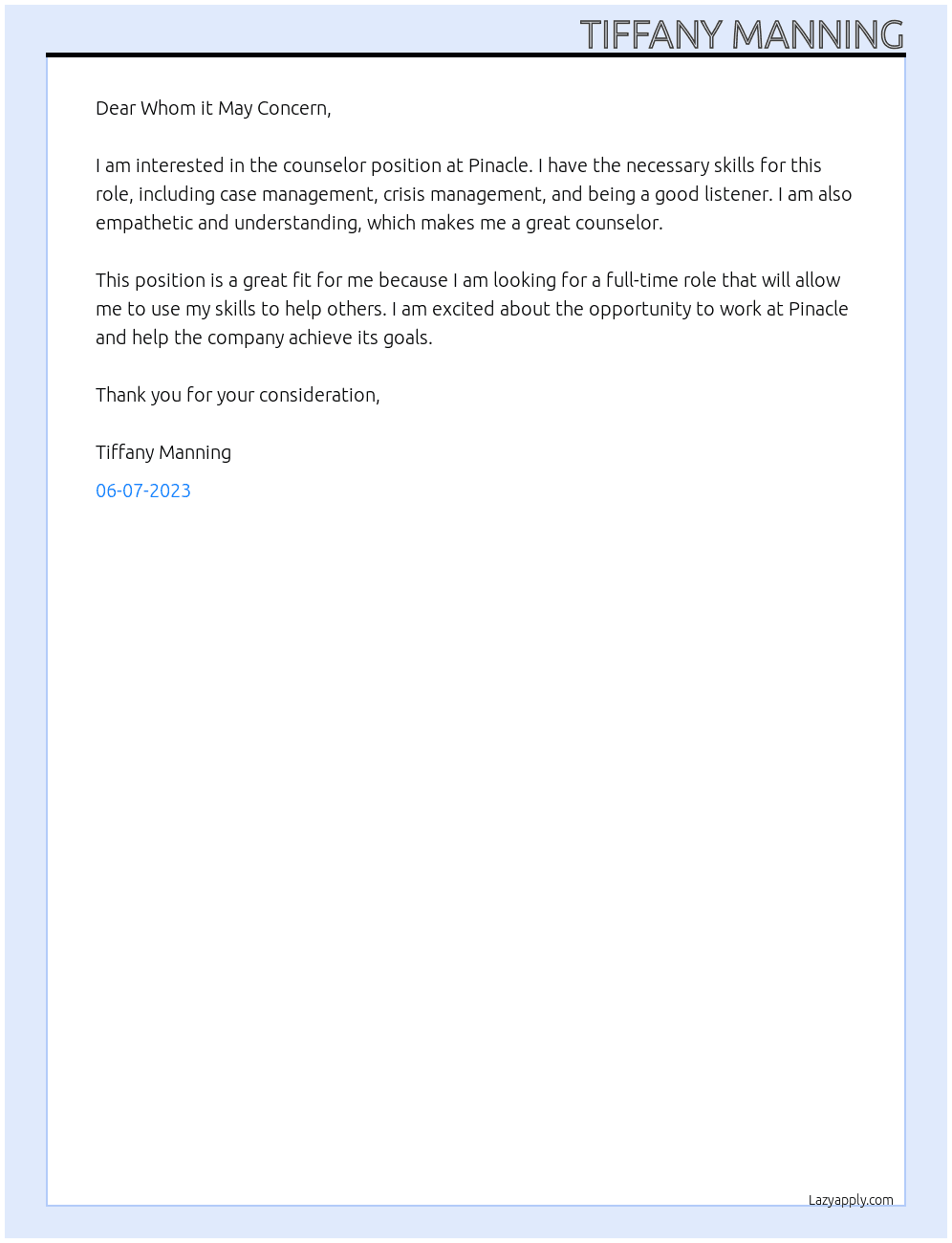 TIFFANY MANNING

Dear Whom it May Concern,

I am interested in the counselor position at Pinacle. I have the necessary skills for this role, including case management, crisis management, and being a good listener. I am also empathetic and understanding, which makes me a great counselor.

This position is a great fit for me because I am looking for a full-time role that will allow me to use my skills to help others. I am excited about the opportunity to work at Pinacle and help the company achieve its goals.

Thank you for your consideration,

Tiffany Manning

06-07-2023

Lazyapply.com